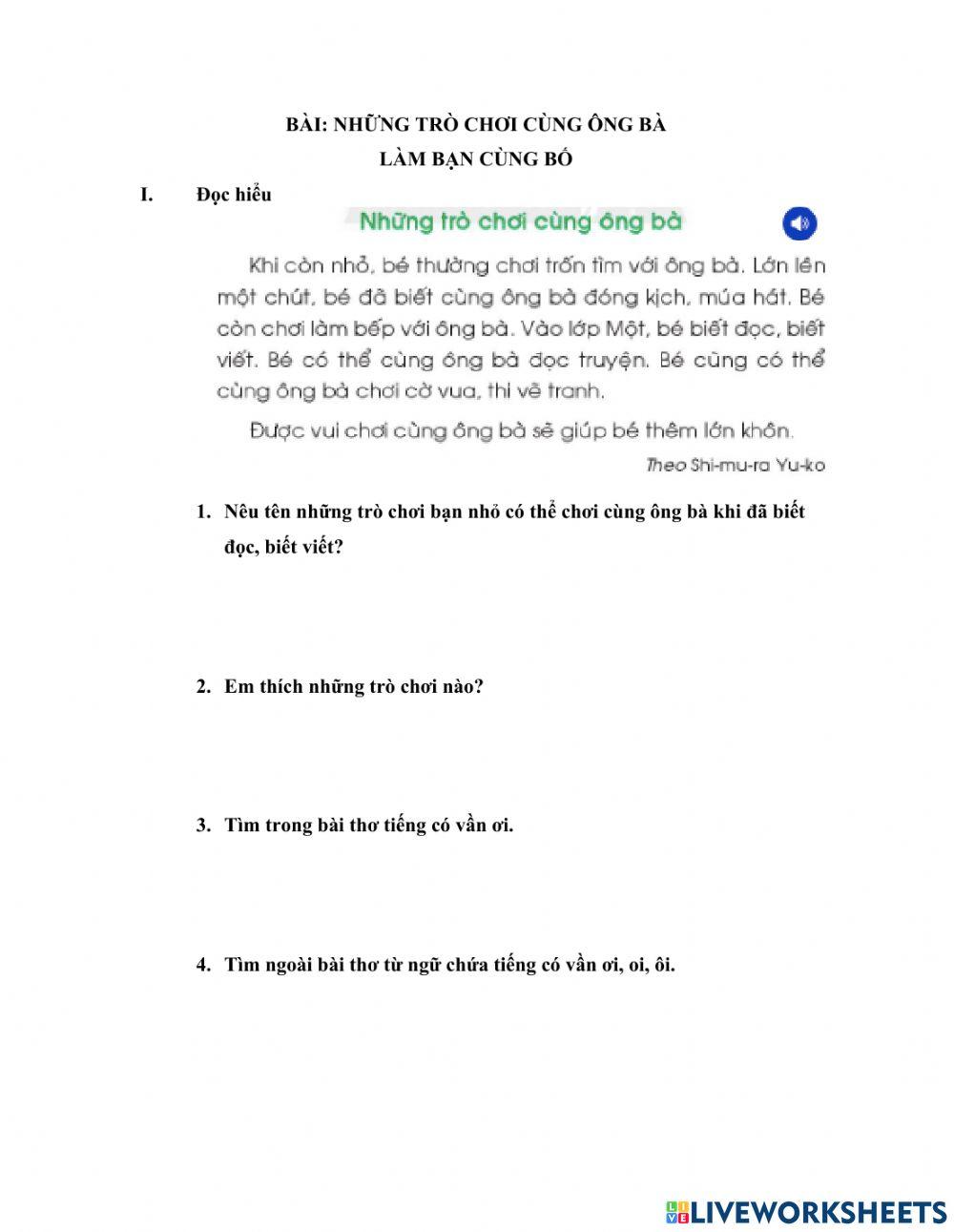 BÀI: NHỮNG TRÒ CHƠI CÙNG ÔNG BÀ
LÀM BẠN CÙNG BỐ

I. Đọc hiểu

Những trò chơi cùng ông bà

Khi còn nhỏ, bé thường chơi trốn tìm với ông bà. Lớn lên một chút, bé đã biết cùng ông bà đóng kịch, múa hát. Bé còn chơi làm bếp với ông bà. Vào lớp Một, bé biết đọc, biết viết. Bé có thể cùng ông bà đọc truyện. Bé cũng có thể cùng ông bà chơi cờ vua, thi vẽ tranh.

Được vui chơi cùng ông bà sẽ giúp bé thêm lớn khôn.

Theo Shi-mu-ra Yu-ko

1. Nêu tên những trò chơi bạn nhỏ có thể chơi cùng ông bà khi đã biết đọc, biết viết?

2. Em thích những trò chơi nào?

3. Tìm trong bài thơ tiếng có vần ơi.

4. Tìm ngoài bài thơ từ ngữ chứa tiếng có vần ơi, oi, ôi.

LIVEWORKSHEETS